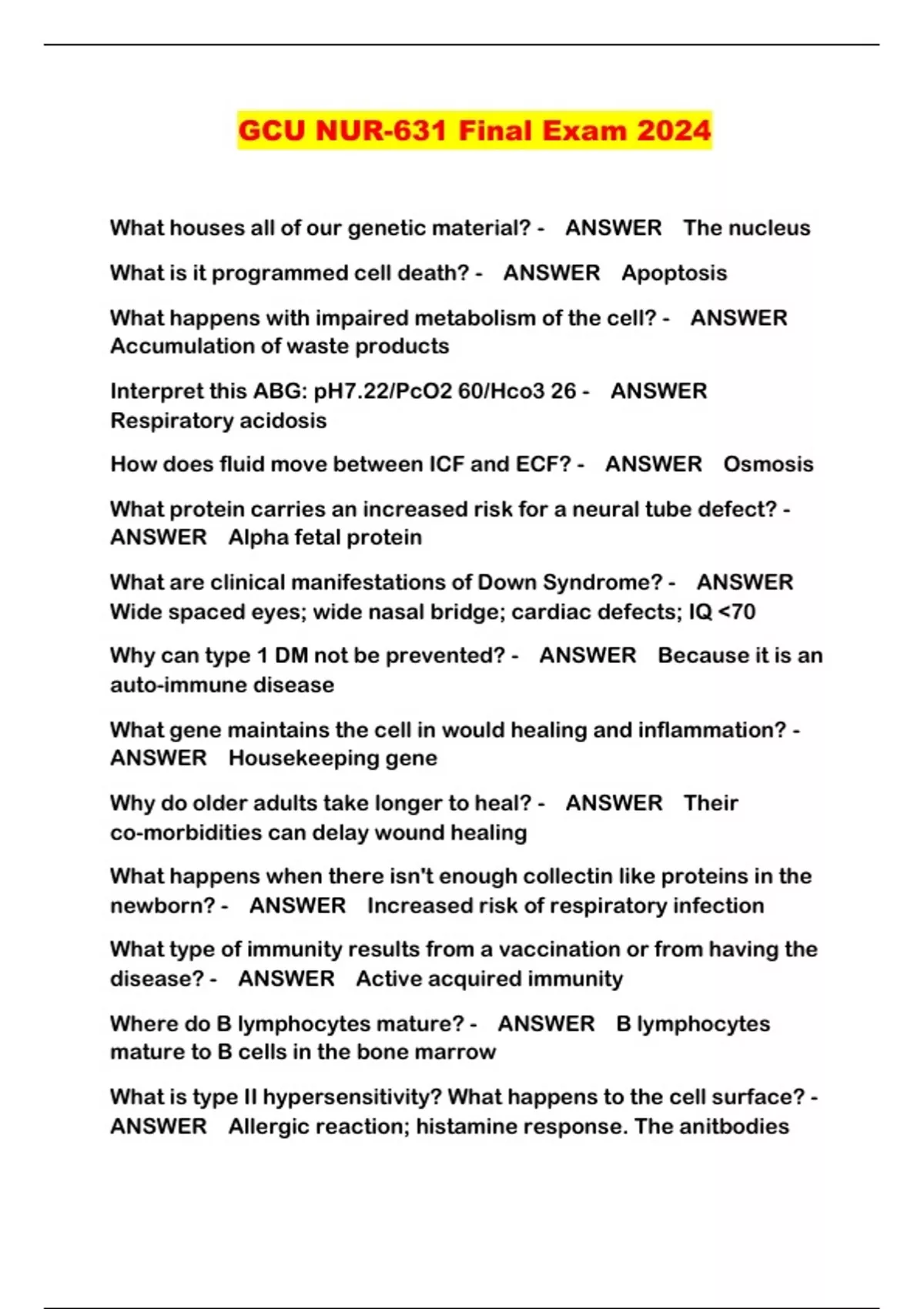 GCU NUR-631 Final Exam 2024

What houses all of our genetic material? - ANSWER The nucleus

What is it programmed cell death? - ANSWER Apoptosis

What happens with impaired metabolism of the cell? - ANSWER Accumulation of waste products

Interpret this ABG: pH7.22/PcO2 60/Hco3 26 - ANSWER Respiratory acidosis

How does fluid move between ICF and ECF? - ANSWER Osmosis

What protein carries an increased risk for a neural tube defect? - ANSWER Alpha fetal protein

What are clinical manifestations of Down Syndrome? - ANSWER Wide spaced eyes; wide nasal bridge; cardiac defects; IQ <70

Why can type 1 DM not be prevented? - ANSWER Because it is an auto-immune disease

What gene maintains the cell in would healing and inflammation? - ANSWER Housekeeping gene

Why do older adults take longer to heal? - ANSWER Their co-morbidities can delay wound healing

What happens when there isn't enough collectin like proteins in the newborn? - ANSWER Increased risk of respiratory infection

What type of immunity results from a vaccination or from having the disease? - ANSWER Active acquired immunity

Where do B lymphocytes mature? - ANSWER B lymphocytes mature to B cells in the bone marrow

What is type II hypersensitivity? What happens to the cell surface? - ANSWER Allergic reaction; histamine response. The anitbodies